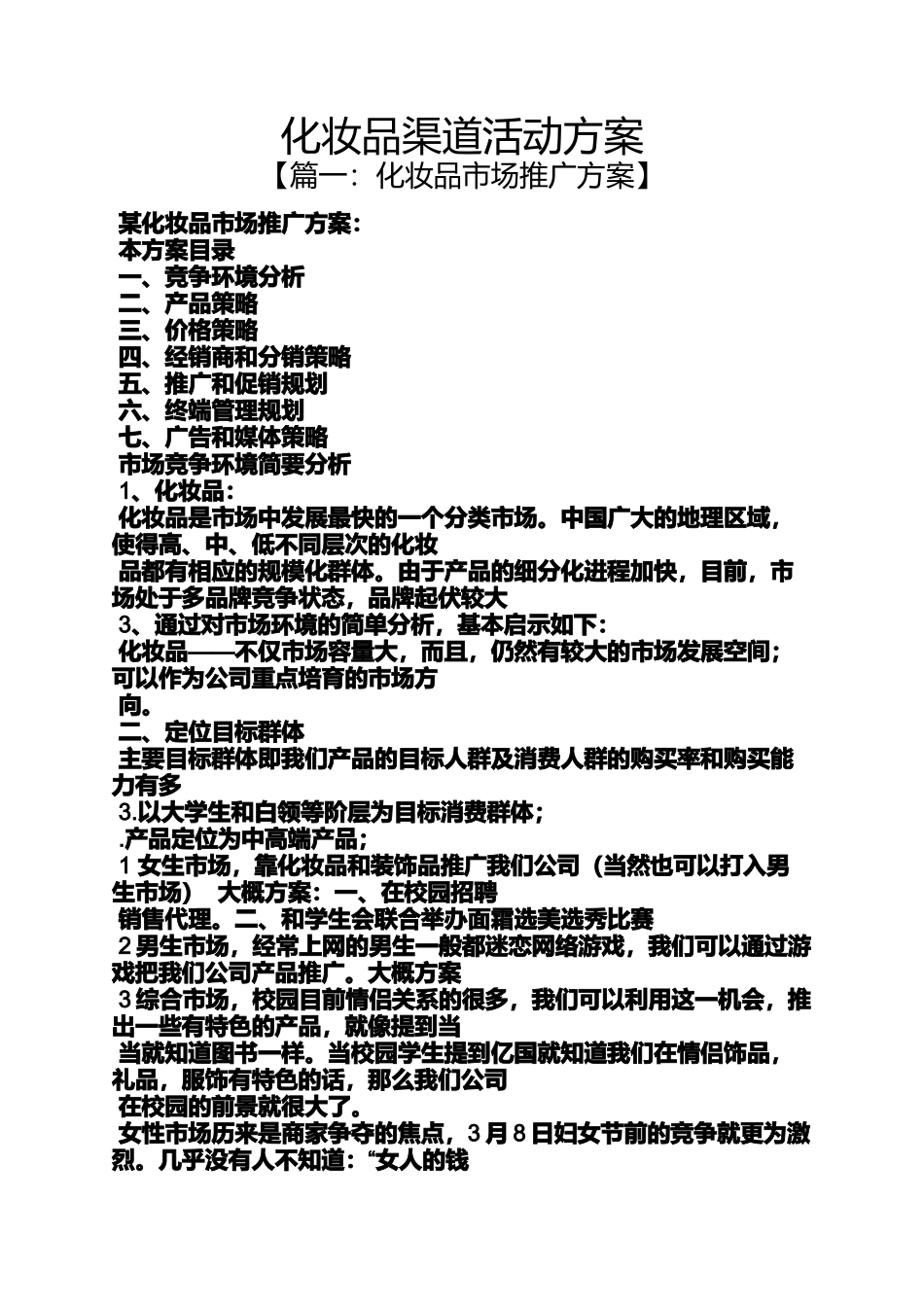 化妆品渠道活动方案
【篇一：化妆品市场推广方案】

某化妆品市场推广方案：
本方案目录
一、竞争环境分析
二、产品策略
三、价格策略
四、经销商和分销策略
五、推广和促销规划
六、终端管理规划
七、广告和媒体策略
市场竞争环境简要分析
1、化妆品：
化妆品是市场中发展最快的一个分类市场。中国广大的地理区域，使得高、中、低不同层次的化妆
品都有相应的规模化群体。由于产品的细分化进程加快，目前，市场处于多品牌竞争状态，品牌起伏较大
3、通过对市场环境的简单分析，基本启示如下：
化妆品——不仅市场容量大，而且，仍然有较大的市场发展空间；可以作为公司重点培育的市场方
向。
二、定位目标群体
主要目标群体即我们产品的目标人群及消费人群的购买率和购买能力有多
3.以大学生和白领等阶层为目标消费群体；
.产品定位为中高端产品；
1 女生市场，靠化妆品和装饰品推广我们公司（当然也可以打入男生市场） 大概方案：一、在校园招聘
销售代理。二、和学生会联合举办面霜选美选秀比赛
2 男生市场，经常上网的男生一般都迷恋网络游戏，我们可以通过游戏把我们公司产品推广。大概方案
3 综合市场，校园目前情侣关系的很多，我们可以利用这一机会，推出一些有特色的产品，就像提到当
当就知道图书一样。当校园学生提到亿国就知道我们在情侣饰品，礼品，服饰有特色的话，那么我们公司
在校园的前景就很大了。
女性市场历来是商家争夺的焦点，3 月 8 日妇女节前的竞争就更为激烈。几乎没有人不知道：“女人的钱